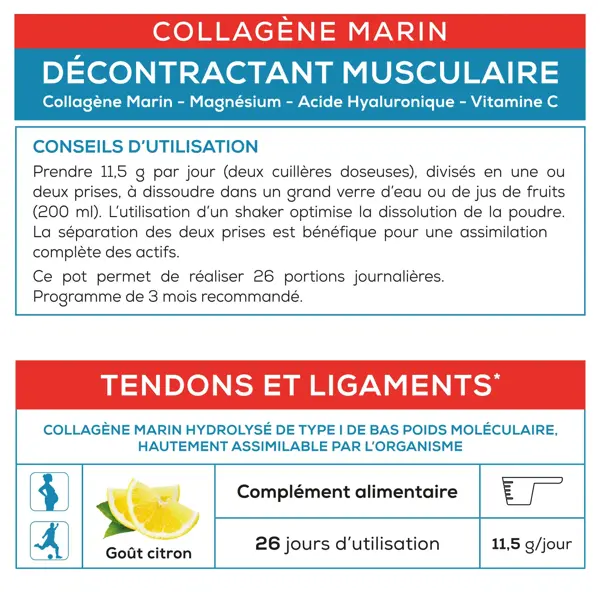 COLLAGÈNE MARIN

DÉCONTRACTANT MUSCULAIRE

Collagène Marin - Magnésium - Acide Hyaluronique - Vitamine C

CONSEILS D'UTILISATION

Prendre 11,5 g par jour (deux cuillères doseuses), divisés en une ou deux prises, à dissoudre dans un grand verre d'eau ou de jus de fruits (200 ml). L'utilisation d'un shaker optimise la dissolution de la poudre. La séparation des deux prises est bénéfique pour une assimilation complète des actifs.

Ce pot permet de réaliser 26 portions journalières.
Programme de 3 mois recommandé.

TENDONS ET LIGAMENTS*

COLLAGÈNE MARIN HYDROLYSÉ DE TYPE I DE BAS POIDS MOLÉCULAIRE, HAUTEMENT ASSIMILABLE PAR L'ORGANISME

Goût citron

Complément alimentaire

26 jours d'utilisation

11,5 g/jour